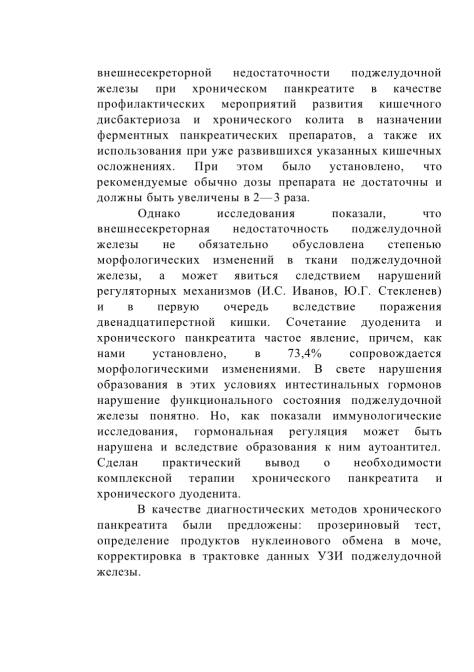 внешнесекреторной недостаточности поджелудочной железы при хроническом панкреатите в качестве профилактических мероприятий развития кишечного дисбактериоза и хронического колита в назначении ферментных панкреатических препаратов, а также их использования при уже развившихся указанных кишечных осложнениях. При этом было установлено, что рекомендуемые обычно дозы препарата не достаточны и должны быть увеличены в 2—3 раза.

Однако исследования показали, что внешнесекреторная недостаточность поджелудочной железы не обязательно обусловлена степенью морфологических изменений в ткани поджелудочной железы, а может явиться следствием нарушений регуляторных механизмов (И.С. Иванов, Ю.Г. Стекленев) и в первую очередь вследствие поражения двенадцатиперстной кишки. Сочетание дуоденита и хронического панкреатита частое явление, причем, как нами установлено, в 73,4% сопровождается морфологическими изменениями. В свете нарушения образования в этих условиях интестинальных гормонов нарушение функционального состояния поджелудочной железы понятно. Но, как показали иммунологические исследования, гормональная регуляция может быть нарушена и вследствие образования к ним аутоантител. Сделан практический вывод о необходимости комплексной терапии хронического панкреатита и хронического дуоденита.

В качестве диагностических методов хронического панкреатита были предложены: прозериновый тест, определение продуктов нуклеинового обмена в моче, корректировка в трактовке данных УЗИ поджелудочной железы.